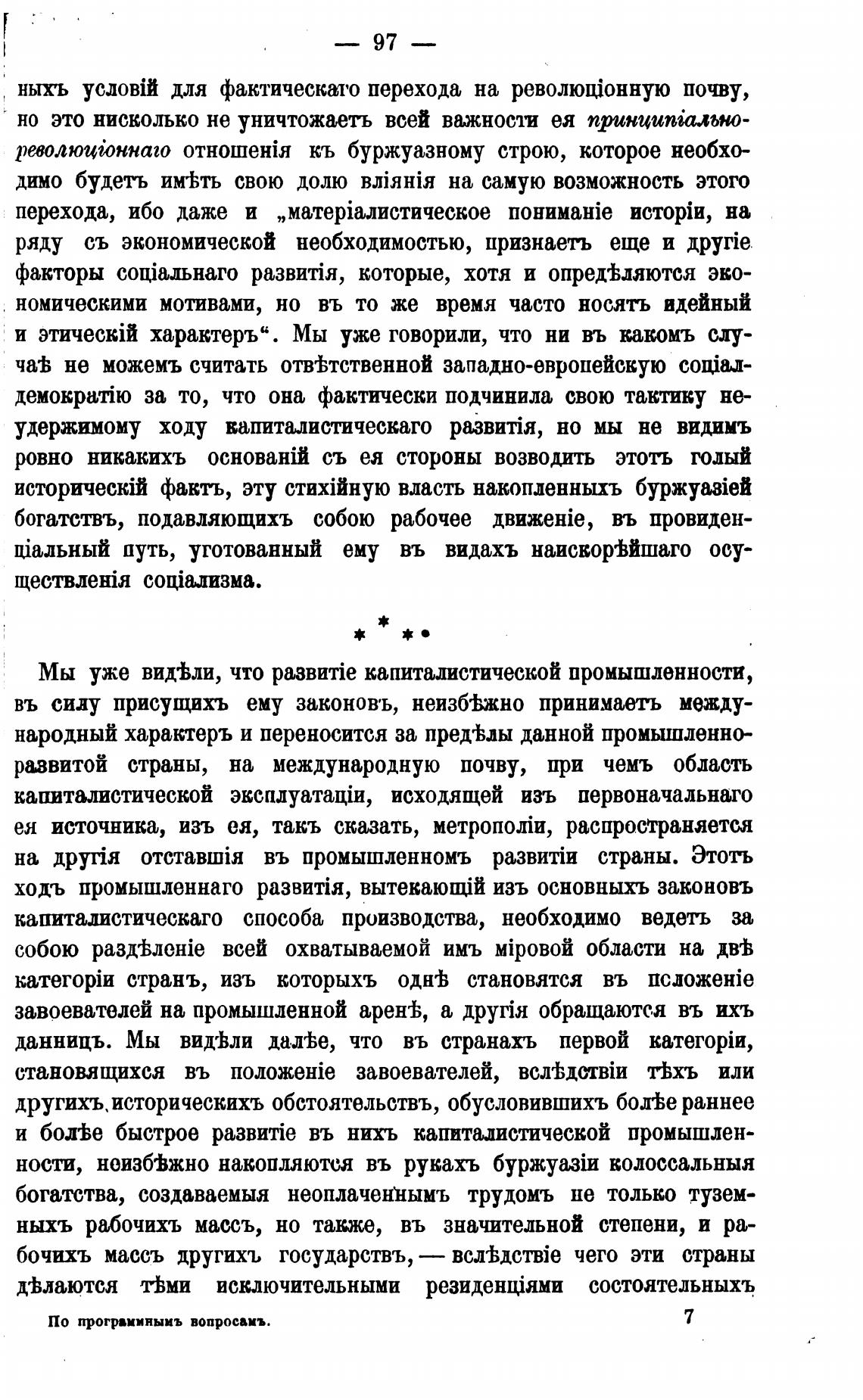 — 97 —

ныхъ условій для фактическаго перехода на революціонную почву, но это нисколько не уничтожаетъ всей важности ея принципіально-революціоннаго отношенія къ буржуазному строю, которое необходимо будетъ имѣть свою долю вліянія на самую возможность этого перехода, ибо даже и „матеріалистическое пониманіе исторіи, на ряду съ экономической необходимостью, признаетъ еще и другіе факторы соціальнаго развитія, которые, хотя и опредѣляются экономическими мотивами, но въ то же время часто носятъ идейный и этическій характеръ“. Мы уже говорили, что ни въ какомъ случаѣ не можемъ считать отвѣтственной западно-европейскую соціалдемократію за то, что она фактически подчинила свою тактику неудержимому ходу капиталистическаго развитія, но мы не видимъ ровно никакихъ основаній съ ея стороны возводить этотъ голый историческій фактъ, эту стихійную власть накопленныхъ буржуазіей богатствъ, подавляющихъ собою рабочее движеніе, въ провиденціальный путь, уготованный ему въ видахъ наискорѣйшаго осуществленія соціализма.

* * *

Мы уже видѣли, что развитіе капиталистической промышленности, въ силу присущихъ ему законовъ, неизбѣжно принимаетъ международный характеръ и переносится за предѣлы данной промышленно-развитой страны, на международную почву, при чемъ область капиталистической эксплуатаціи, исходящей изъ первоначальнаго ея источника, изъ ея, такъ сказать, метрополіи, распространяется на другія отставшія въ промышленномъ развитіи страны. Этотъ ходъ промышленнаго развитія, вытекающій изъ основныхъ законовъ капиталистическаго способа производства, необходимо ведетъ за собою раздѣленіе всей охватываемой имъ міровой области на двѣ категоріи странъ, изъ которыхъ однѣ становятся въ положеніе завоевателей на промышленной аренѣ, а другія обращаются въ ихъ данницъ. Мы видѣли далѣе, что въ странахъ первой категоріи, становящихся въ положеніе завоевателей, вслѣдствіи тѣхъ или другихъ историческихъ обстоятельствъ, обусловившихъ болѣе раннее и болѣе быстрое развитіе въ нихъ капиталистической промышленности, неизбѣжно накопляются въ рукахъ буржуазіи колоссальныя богатства, создаваемыя неоплаченнымъ трудомъ не только туземныхъ рабочихъ массъ, но также, въ значительной степени, и рабочихъ массъ другихъ государствъ, — вслѣдствіе чего эти страны дѣлаются тѣми исключительными резиденціями состоятельныхъ

По программнымъ вопросамъ.

7